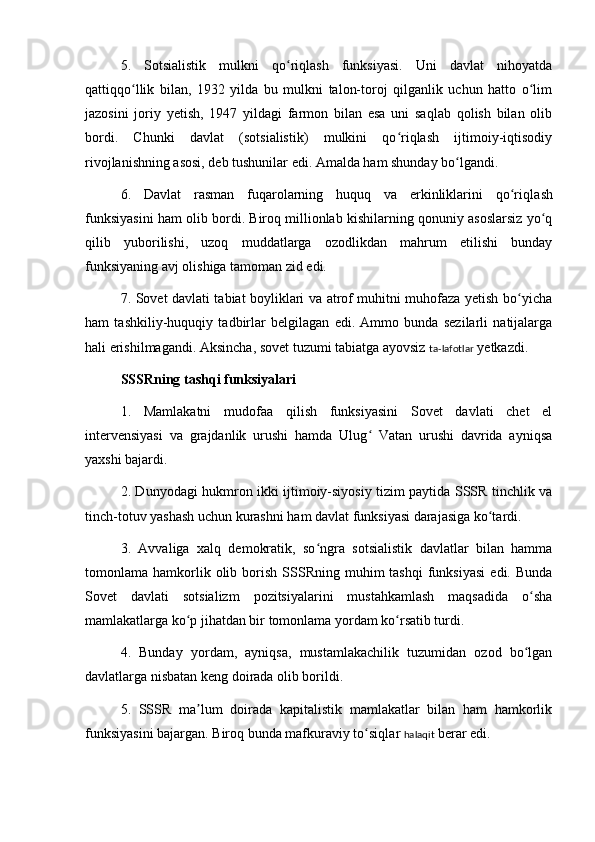 5. Sotsialistik mulkni qo‘riqlash funksiyasi. Uni davlat nihoyatda qattiqqo‘llik bilan, 1932 yilda bu mulkni talon-toroj qilganlik uchun hatto o‘lim jazosini joriy yetish, 1947 yildagi farmon bilan esa uni saqlab qolish bilan olib bordi. Chunki davlat (sotsialistik) mulkini qo‘riqlash ijtimoiy-iqtisodiy rivojlanishning asosi, deb tushunilar edi. Amalda ham shunday bo‘lgandi.

6. Davlat rasman fuqarolarning huquq va erkinliklarini qo‘riqlash funksiyasini ham olib bordi. Biroq millionlab kishilarning qonuniy asoslarsiz yo‘q qilib yuborilishi, uzoq muddatlarga ozodlikdan mahrum etilishi bunday funksiyaning avj olishiga tamoman zid edi.

7. Sovet davlati tabiat boyliklari va atrof muhitni muhofaza yetish bo‘yicha ham tashkiliy-huquqiy tadbirlar belgilagan edi. Ammo bunda sezilarli natijalarga hali erishilmagandi. Aksincha, sovet tuzumi tabiatga ayovsiz ta-lafotlar yetkazdi.

SSSRning tashqi funksiyalari

1. Mamlakatni mudofaa qilish funksiyasini Sovet davlati chet el intervensiyasi va grajdanlik urushi hamda Ulug‘ Vatan urushi davrida ayniqsa yaxshi bajardi.

2. Dunyodagi hukmron ikki ijtimoiy-siyosiy tizim paytida SSSR tinchlik va tinch-totuv yashash uchun kurashni ham davlat funksiyasi darajasiga ko‘tardi.

3. Avvaliga xalq demokratik, so‘ngra sotsialistik davlatlar bilan hamma tomonlama hamkorlik olib borish SSSRning muhim tashqi funksiyasi edi. Bunda Sovet davlati sotsializm pozitsiyalarini mustahkamlash maqsadida o‘sha mamlakatlarga ko‘p jihatdan bir tomonlama yordam ko‘rsatib turdi.

4. Bunday yordam, ayniqsa, mustamlakachilik tuzumidan ozod bo‘lgan davlatlarga nisbatan keng doirada olib borildi.

5. SSSR ma’lum doirada kapitalistik mamlakatlar bilan ham hamkorlik funksiyasini bajargan. Biroq bunda mafkuraviy to‘siqlar halaqit berar edi.